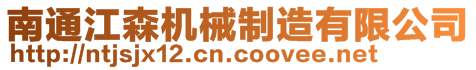 南通江森机械制造有限公司
http://ntjsjx12.cn.coovee.net